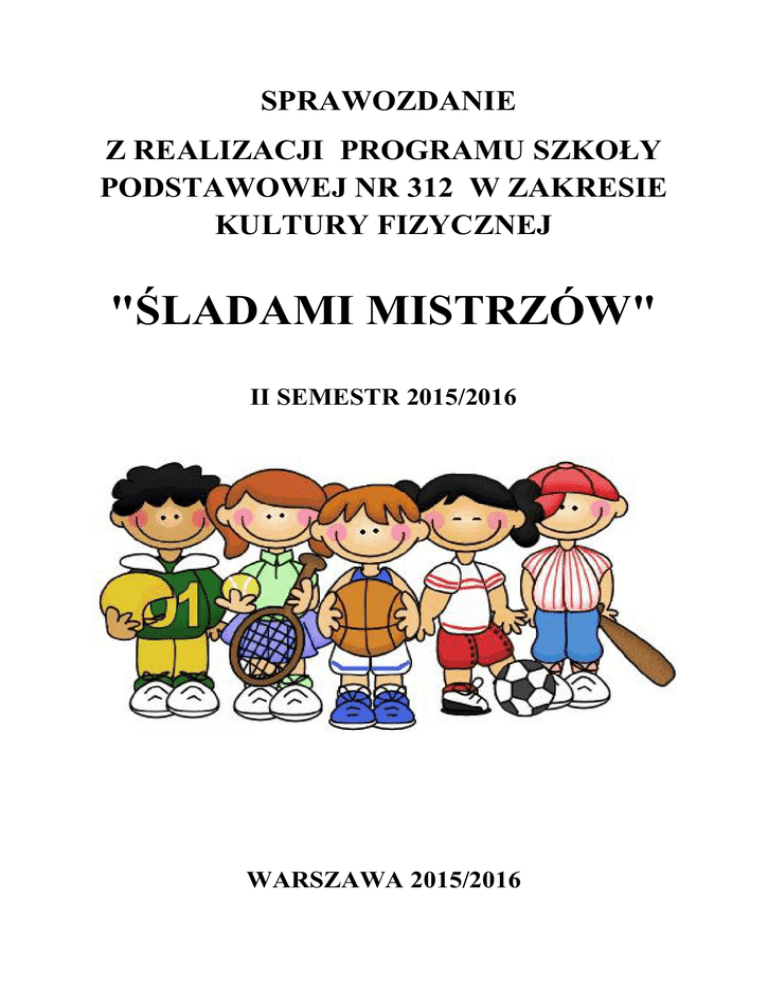 SPRAWOZDANIE

Z REALIZACJI PROGRAMU SZKOŁY PODSTAWOWEJ NR 312 W ZAKRESIE KULTURY FIZYCZNEJ

"ŚLADAMI MISTRZÓW"

II SEMESTR 2015/2016

01

WARSZAWA 2015/2016